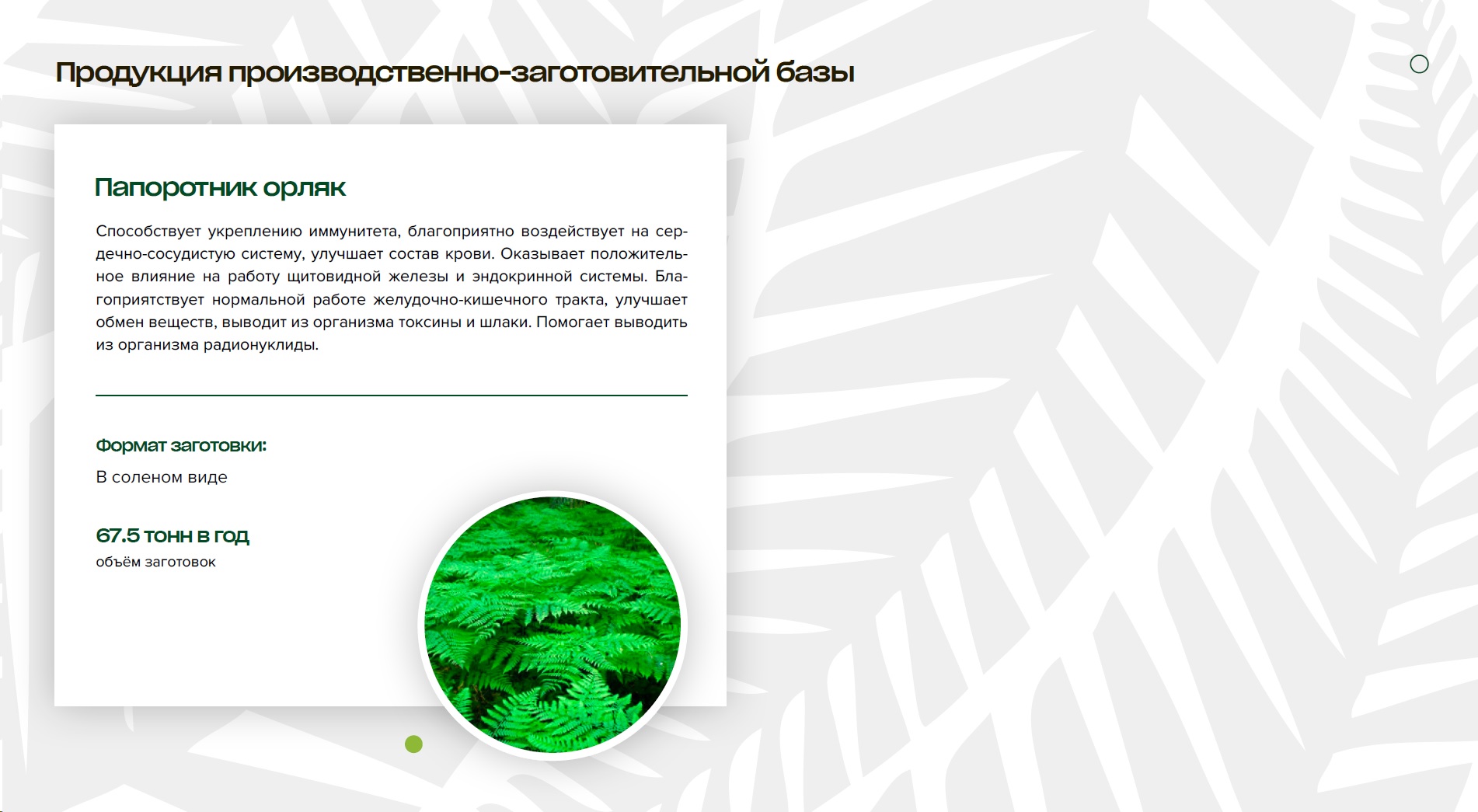 Продукция производственно-заготовительной базы

Папоротник орляк

Способствует укреплению иммунитета, благоприятно воздействует на сердечно-сосудистую систему, улучшает состав крови. Оказывает положительное влияние на работу щитовидной железы и эндокринной системы. Благоприятствует нормальной работе желудочно-кишечного тракта, улучшает обмен веществ, выводит из организма токсины и шлаки. Помогает выводить из организма радионуклиды.

Формат заготовки:

В соленом виде

67.5 тонн в год

объём заготовок